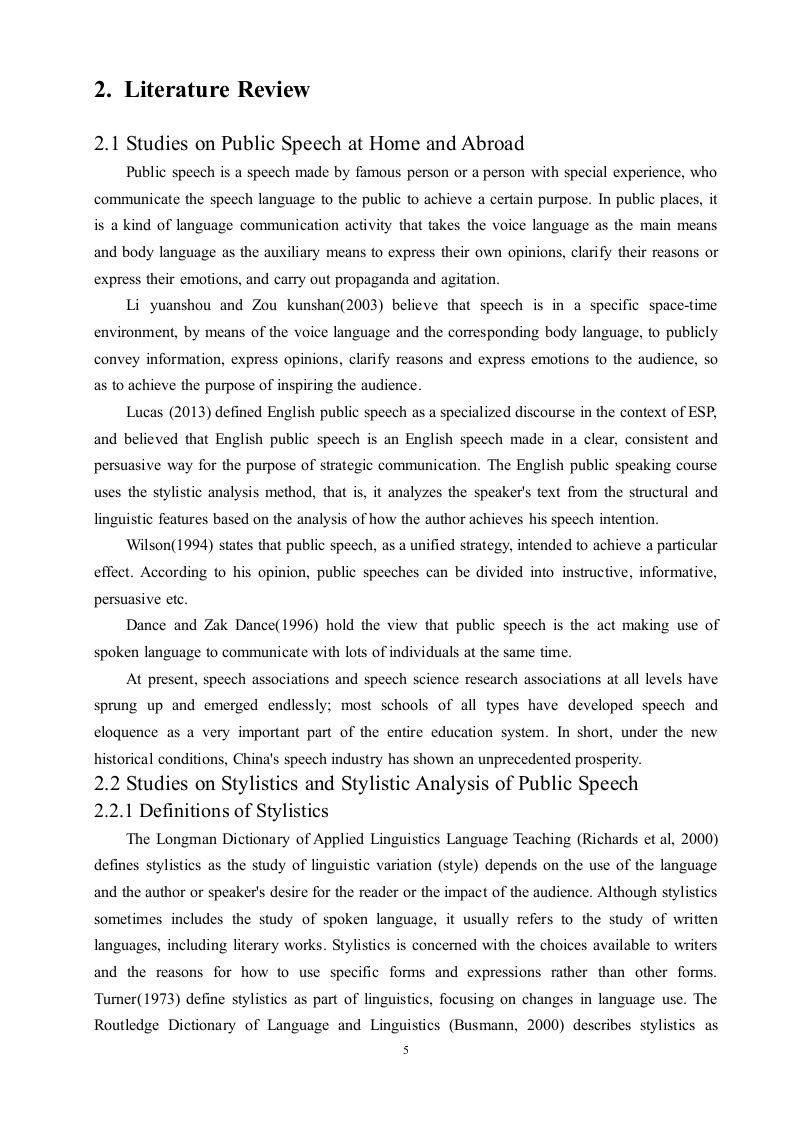 2. Literature Review

2.1 Studies on Public Speech at Home and Abroad

Public speech is a speech made by famous person or a person with special experience, who communicate the speech language to the public to achieve a certain purpose. In public places, it is a kind of language communication activity that takes the voice language as the main means and body language as the auxiliary means to express their own opinions, clarify their reasons or express their emotions, and carry out propaganda and agitation.

Li yuanshou and Zou kunshan(2003) believe that speech is in a specific space-time environment, by means of the voice language and the corresponding body language, to publicly convey information, express opinions, clarify reasons and express emotions to the audience, so as to achieve the purpose of inspiring the audience.

Lucas (2013) defined English public speech as a specialized discourse in the context of ESP, and believed that English public speech is an English speech made in a clear, consistent and persuasive way for the purpose of strategic communication. The English public speaking course uses the stylistic analysis method, that is, it analyzes the speaker's text from the structural and linguistic features based on the analysis of how the author achieves his speech intention.

Wilson(1994) states that public speech, as a unified strategy, intended to achieve a particular effect. According to his opinion, public speeches can be divided into instructive, informative, persuasive etc.

Dance and Zak Dance(1996) hold the view that public speech is the act making use of spoken language to communicate with lots of individuals at the same time.

At present, speech associations and speech science research associations at all levels have sprung up and emerged endlessly; most schools of all types have developed speech and eloquence as a very important part of the entire education system. In short, under the new historical conditions, China's speech industry has shown an unprecedented prosperity.

2.2 Studies on Stylistics and Stylistic Analysis of Public Speech

2.2.1 Definitions of Stylistics

The Longman Dictionary of Applied Linguistics Language Teaching (Richards et al, 2000) defines stylistics as the study of linguistic variation (style) depends on the use of the language and the author or speaker's desire for the reader or the impact of the audience. Although stylistics sometimes includes the study of spoken language, it usually refers to the study of written languages, including literary works. Stylistics is concerned with the choices available to writers and the reasons for how to use specific forms and expressions rather than other forms. Turner(1973) define stylistics as part of linguistics, focusing on changes in language use. The Routledge Dictionary of Language and Linguistics (Busmann, 2000) describes stylistics as

5